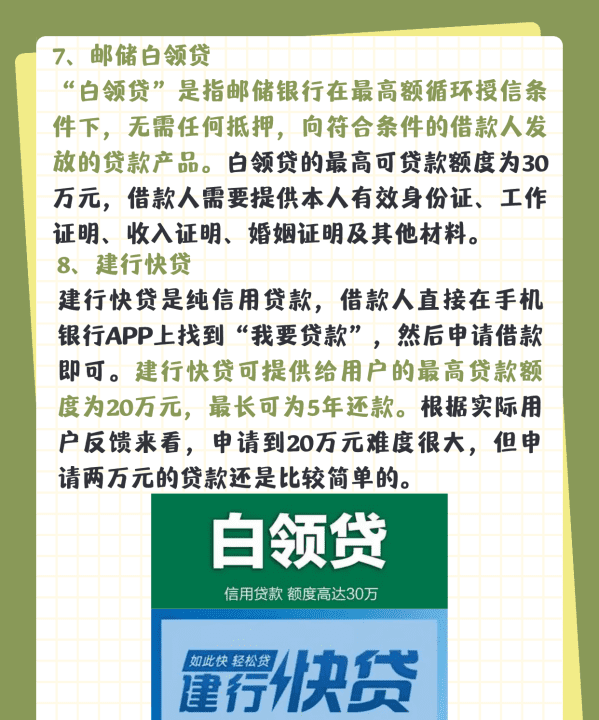 7、邮储白领贷

“白领贷”是指邮储银行在最高额循环授信条件下，无需任何抵押，向符合条件的借款人发放的贷款产品。白领贷的最高可贷款额度为30万元，借款人需要提供本人有效身份证、工作证明、收入证明、婚姻证明及其他材料。

8、建行快贷

建行快贷是纯信用贷款，借款人直接在手机银行APP上找到“我要贷款”，然后申请借款即可。建行快贷可提供给用户的最高贷款额度为20万元，最长可为5年还款。根据实际用户反馈来看，申请到20万元难度很大，但申请两万元的贷款还是比较简单的。

白领贷

信用贷款 额度高达30万

如此快 轻松贷

建行快贷